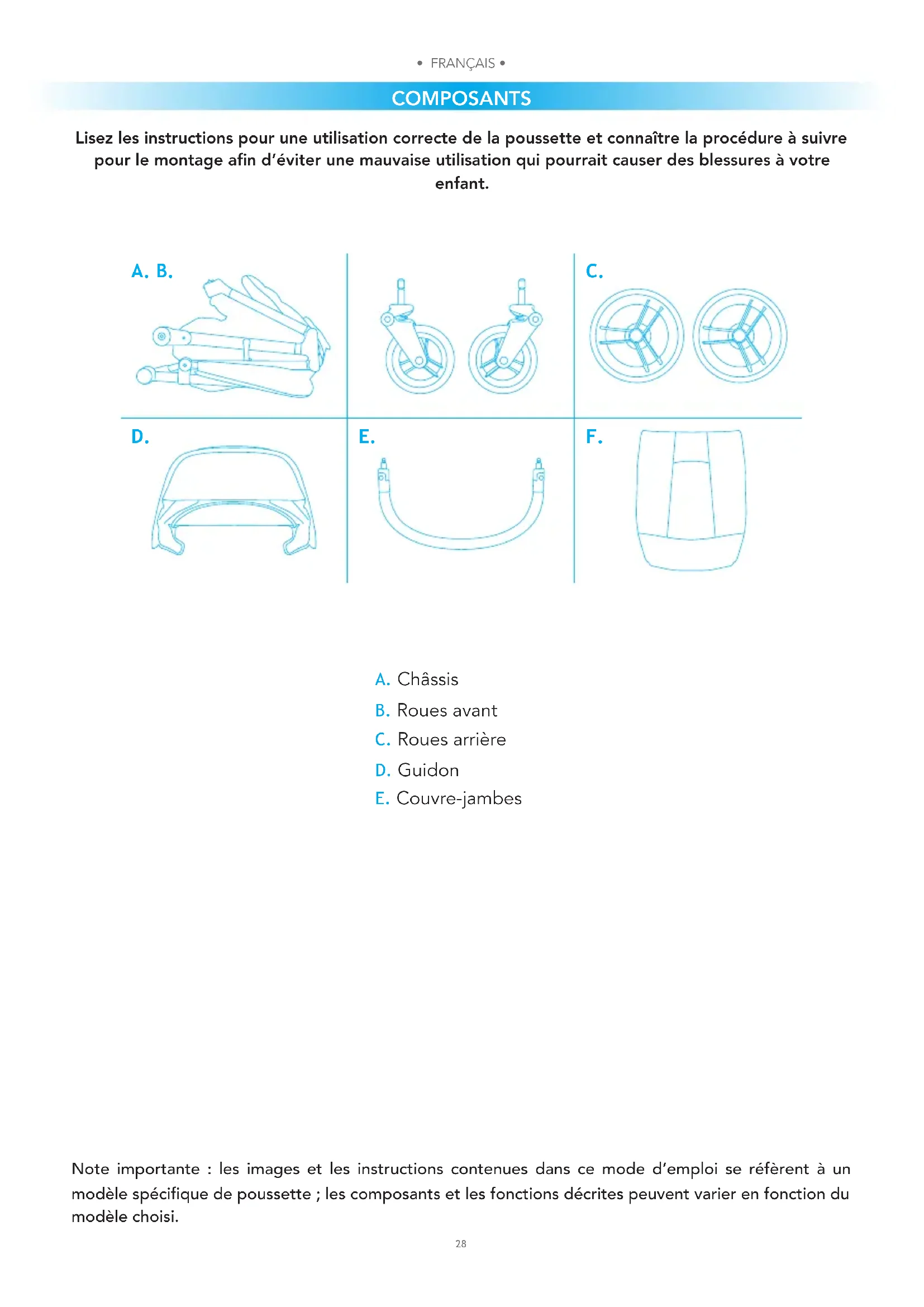 • FRANÇAIS •

COMPOSANTS

Lisez les instructions pour une utilisation correcte de la poussette et connaître la procédure à suivre pour le montage afin d'éviter une mauvaise utilisation qui pourrait causer des blessures à votre enfant.

A. B.

C.

D.

E.

F.

A. Châssis
B. Roues avant
C. Roues arrière
D. Guidon
E. Couvre-jambes

Note importante : les images et les instructions contenues dans ce mode d'emploi se réfèrent à un modèle spécifique de poussette ; les composants et les fonctions décrites peuvent varier en fonction du modèle choisi.

28